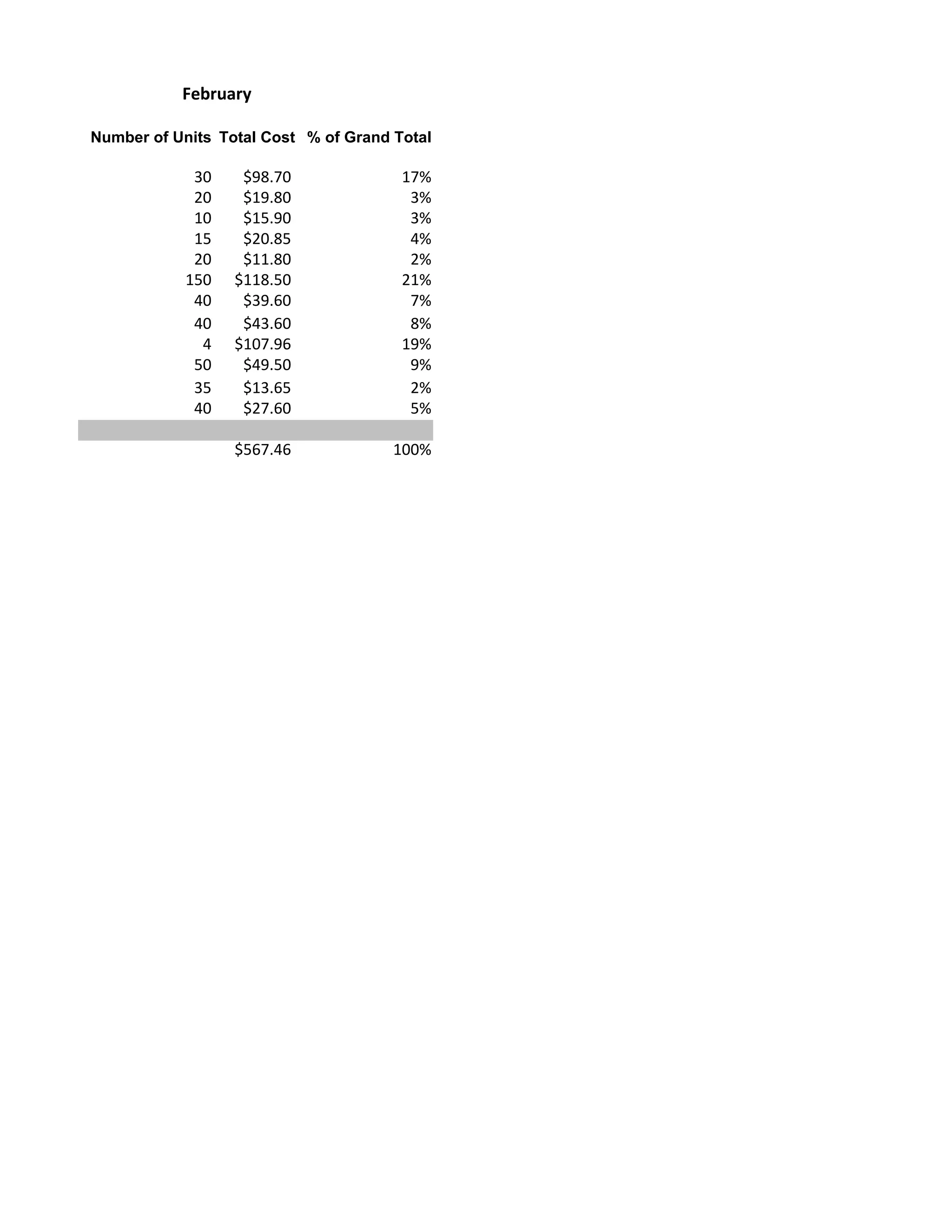 February

| Number of Units | Total Cost | % of Grand Total |
|---|---|---|
| 30 | \$98.70 | 17% |
| 20 | \$19.80 | 3% |
| 10 | \$15.90 | 3% |
| 15 | \$20.85 | 4% |
| 20 | \$11.80 | 2% |
| 150 | \$118.50 | 21% |
| 40 | \$39.60 | 7% |
| 40 | \$43.60 | 8% |
| 4 | \$107.96 | 19% |
| 50 | \$49.50 | 9% |
| 35 | \$13.65 | 2% |
| 40 | \$27.60 | 5% |
| | | |
| | \$567.46 | 100% |